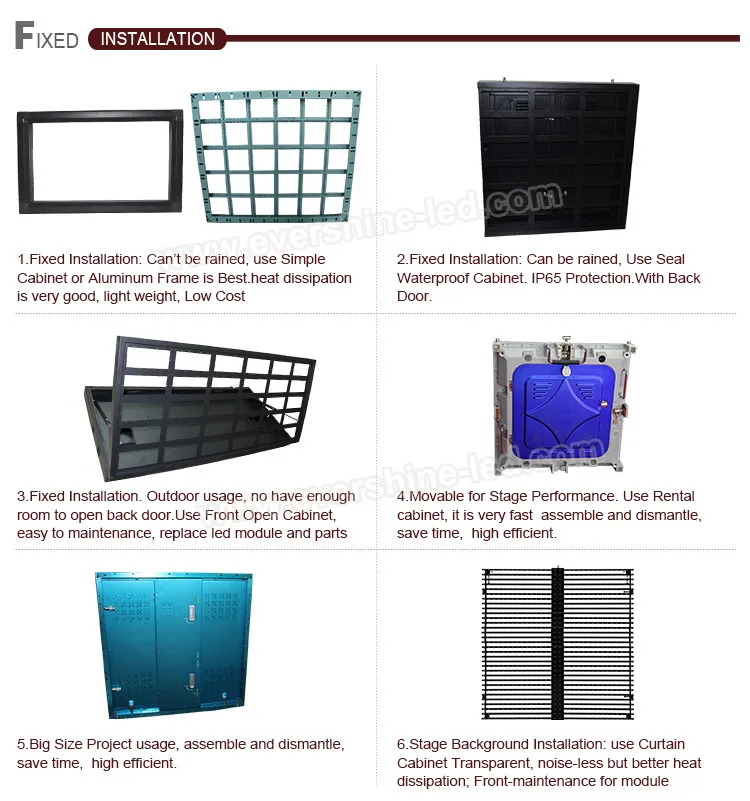 FIXED INSTALLATION

www.evershine-led.com

1.Fixed Installation: Can't be rained, use Simple Cabinet or Aluminum Frame is Best.heat dissipation is very good, light weight, Low Cost

2.Fixed Installation: Can be rained, Use Seal Waterproof Cabinet. IP65 Protection.With Back Door.

www.evershine-led.com

3.Fixed Installation. Outdoor usage, no have enough room to open back door.Use Front Open Cabinet, easy to maintenance, replace led module and parts

4.Movable for Stage Performance. Use Rental cabinet, it is very fast assemble and dismantle, save time, high efficient.

5.Big Size Project usage, assemble and dismantle, save time, high efficient.

6.Stage Background Installation: use Curtain Cabinet Transparent, noise-less but better heat dissipation; Front-maintenance for module